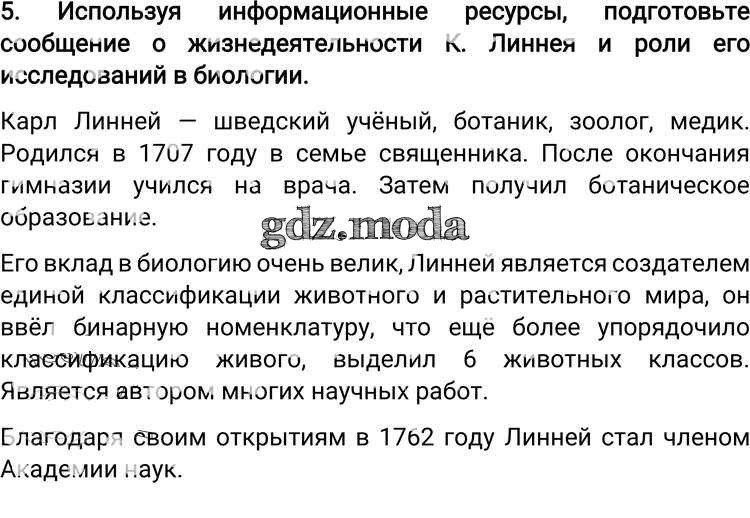 5. Используя информационные ресурсы, подготовьте сообщение о жизнедеятельности К. Линнея и роли его исследований в биологии.

Карл Линней — шведский учёный, ботаник, зоолог, медик. Родился в 1707 году в семье священника. После окончания гимназии учился на врача. Затем получил ботаническое образование.

Его вклад в биологию очень велик, Линней является создателем единой классификации животного и растительного мира, он ввёл бинарную номенклатуру, что ещё более упорядочило классификацию живого, выделил 6 животных классов. Является автором многих научных работ.

Благодаря своим открытиям в 1762 году Линней стал членом Академии наук.

gdz.moda